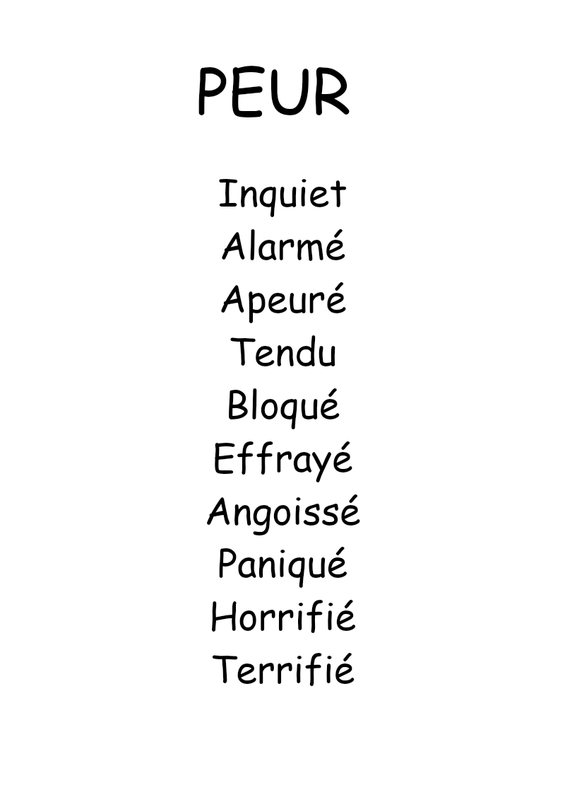 PEUR

Inquiet
Alarmé
Apeuré
Tendu
Bloqué
Effrayé
Angoissé
Paniqué
Horrifié
Terrifié